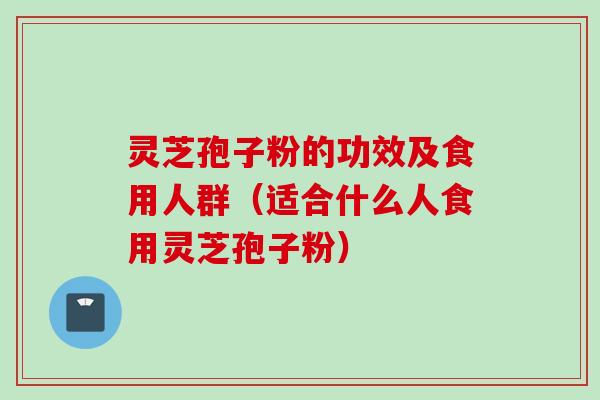 灵芝孢子粉的功效及食用人群（适合什么人食用灵芝孢子粉）